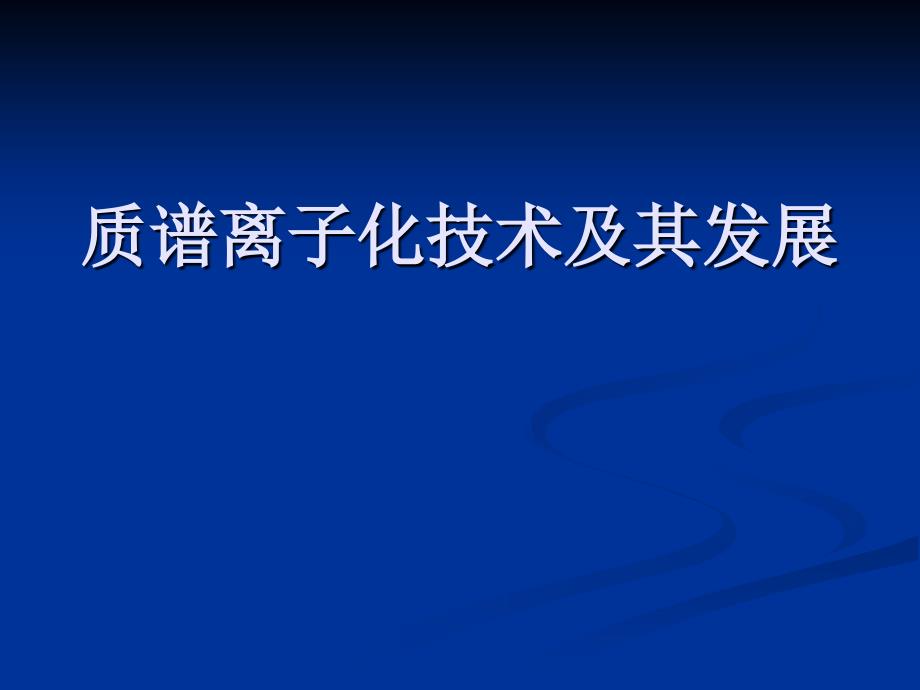 质谱离子化技术及其发展